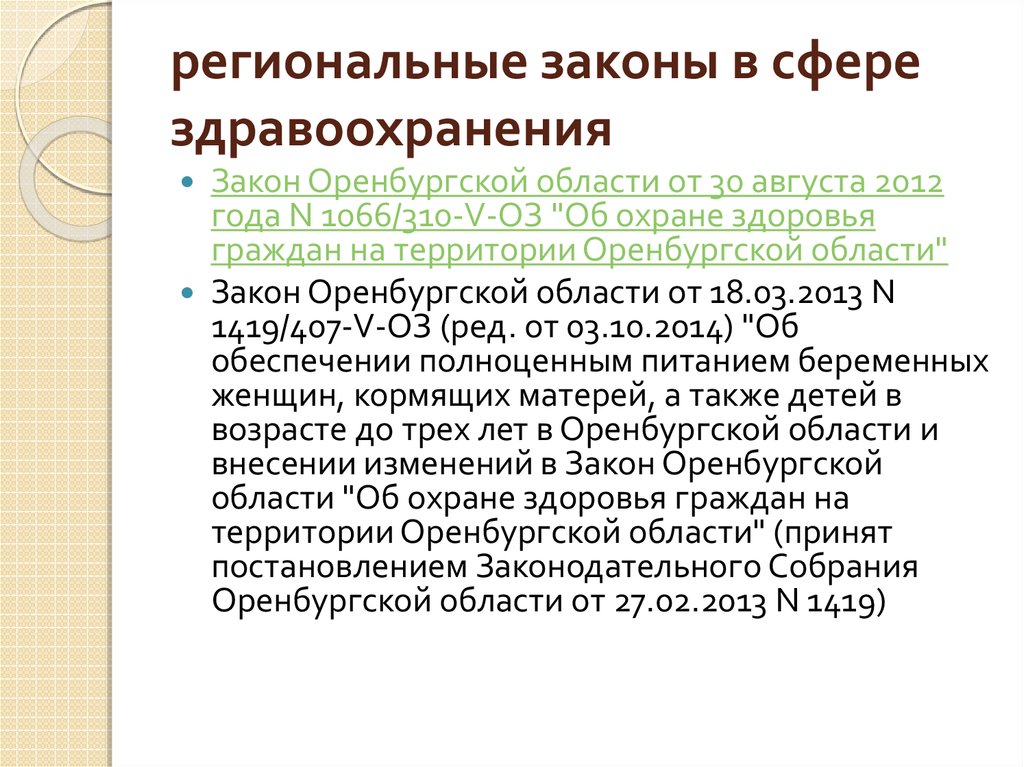 региональные законы в сфере здравоохранения

Закон Оренбургской области от 30 августа 2012 года N 1066/310-V-ОЗ "Об охране здоровья граждан на территории Оренбургской области"

Закон Оренбургской области от 18.03.2013 N 1419/407-V-ОЗ (ред. от 03.10.2014) "Об обеспечении полноценным питанием беременных женщин, кормящих матерей, а также детей в возрасте до трех лет в Оренбургской области и внесении изменений в Закон Оренбургской области "Об охране здоровья граждан на территории Оренбургской области" (принят постановлением Законодательного Собрания Оренбургской области от 27.02.2013 N 1419)